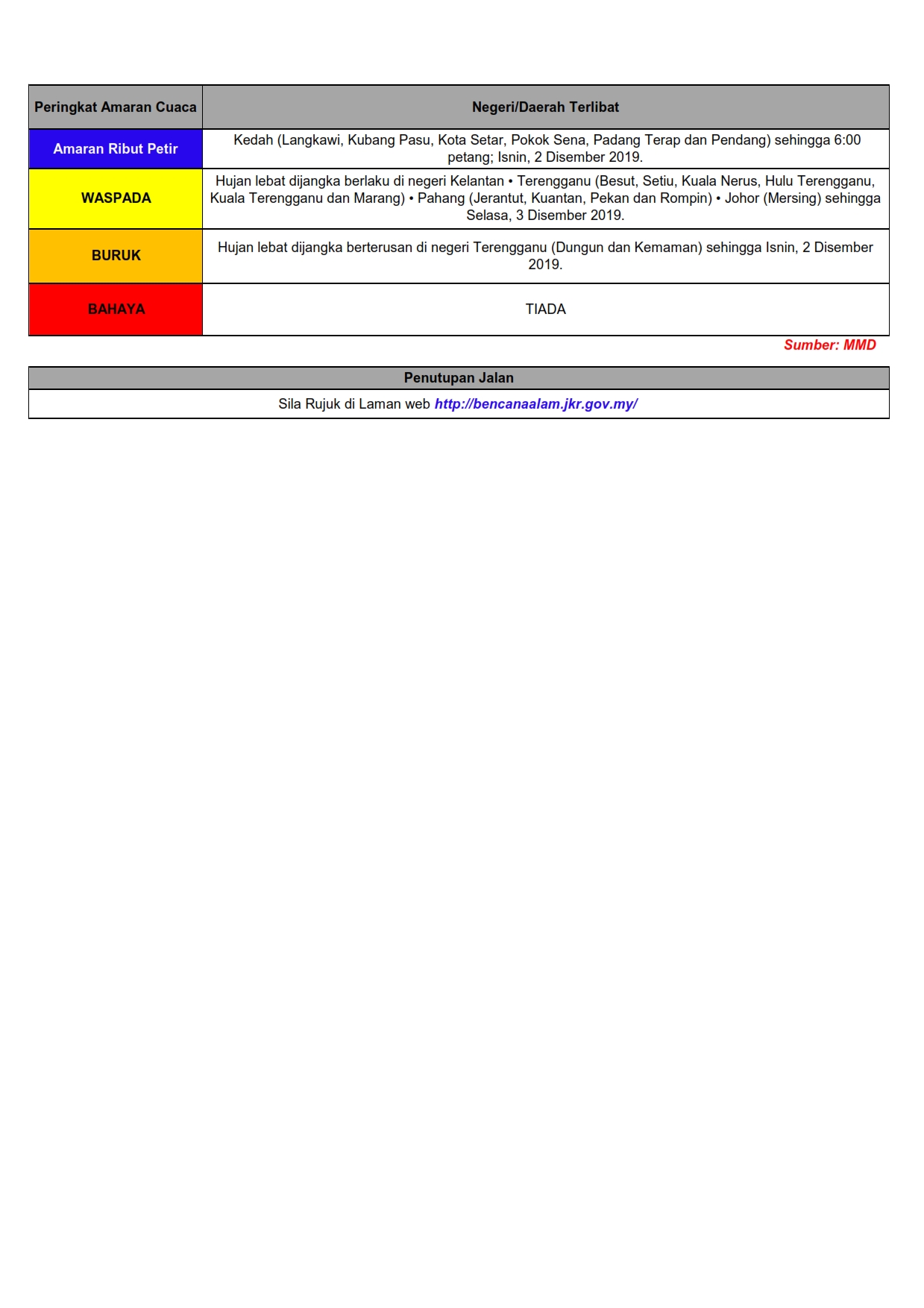 | Peringkat Amaran Cuaca | Negeri/Daerah Terlibat |
|---|---|
| Amaran Ribut Petir | Kedah (Langkawi, Kubang Pasu, Kota Setar, Pokok Sena, Padang Terap dan Pendang) sehingga 6:00 petang; Isnin, 2 Disember 2019. |
| WASPADA | Hujan lebat dijangka berlaku di negeri Kelantan • Terengganu (Besut, Setiu, Kuala Nerus, Hulu Terengganu, Kuala Terengganu dan Marang) • Pahang (Jerantut, Kuantan, Pekan dan Rompin) • Johor (Mersing) sehingga Selasa, 3 Disember 2019. |
| BURUK | Hujan lebat dijangka berterusan di negeri Terengganu (Dungun dan Kemaman) sehingga Isnin, 2 Disember 2019. |
| BAHAYA | TIADA |

Sumber: MMD

| Penutupan Jalan |
|---|
| Sila Rujuk di Laman web http://bencanaalam.jkr.gov.my/ |